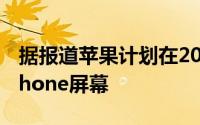 据报道苹果计划在20
hone屏幕